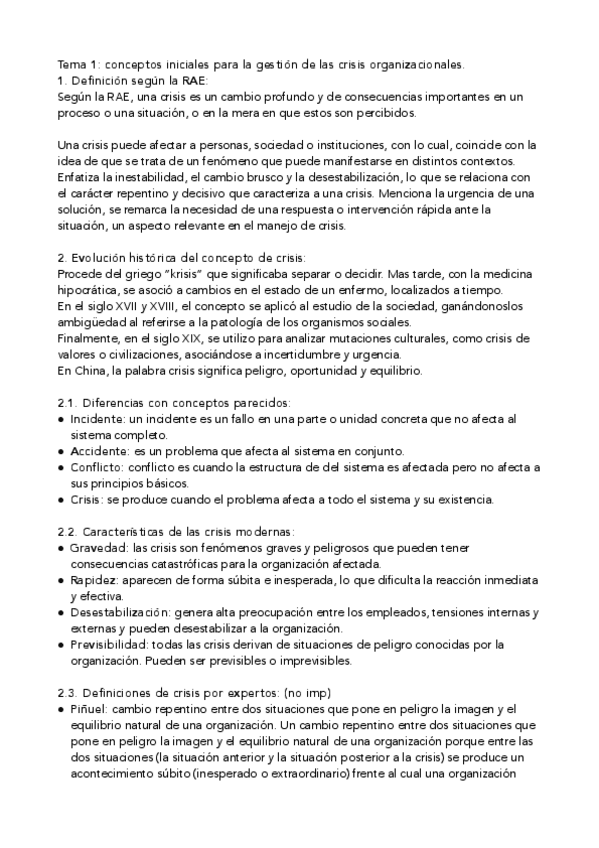 Tema 1: conceptos iniciales para la gestión de las crisis organizacionales.
1. Definición según la RAE:
Según la RAE, una crisis es un cambio profundo y de consecuencias importantes en un proceso o una situación, o en la mera en que estos son percibidos.

Una crisis puede afectar a personas, sociedad o instituciones, con lo cual, coincide con la idea de que se trata de un fenómeno que puede manifestarse en distintos contextos. Enfatiza la inestabilidad, el cambio brusco y la desestabilización, lo que se relaciona con el carácter repentino y decisivo que caracteriza a una crisis. Menciona la urgencia de una solución, se remarca la necesidad de una respuesta o intervención rápida ante la situación, un aspecto relevante en el manejo de crisis.

2. Evolución histórica del concepto de crisis:
Procede del griego "krisis" que significaba separar o decidir. Mas tarde, con la medicina hipocrática, se asoció a cambios en el estado de un enfermo, localizados a tiempo.
En el siglo XVII y XVIII, el concepto se aplicó al estudio de la sociedad, ganándonoslos ambigüedad al referirse a la patología de los organismos sociales.
Finalmente, en el siglo XIX, se utilizo para analizar mutaciones culturales, como crisis de valores o civilizaciones, asociándose a incertidumbre y urgencia.
En China, la palabra crisis significa peligro, oportunidad y equilibrio.

2.1. Diferencias con conceptos parecidos:
● Incidente: un incidente es un fallo en una parte o unidad concreta que no afecta al sistema completo.
● Accidente: es un problema que afecta al sistema en conjunto.
● Conflicto: conflicto es cuando la estructura de del sistema es afectada pero no afecta a sus principios básicos.
● Crisis: se produce cuando el problema afecta a todo el sistema y su existencia.

2.2. Características de las crisis modernas:
● Gravedad: las crisis son fenómenos graves y peligrosos que pueden tener consecuencias catastróficas para la organización afectada.
● Rapidez: aparecen de forma súbita e inesperada, lo que dificulta la reacción inmediata y efectiva.
● Desestabilización: genera alta preocupación entre los empleados, tensiones internas y externas y pueden desestabilizar a la organización.
● Previsibilidad: todas las crisis derivan de situaciones de peligro conocidas por la organización. Pueden ser previsibles o imprevisibles.

2.3. Definiciones de crisis por expertos: (no imp)
● Piñuel: cambio repentino entre dos situaciones que pone en peligro la imagen y el equilibrio natural de una organización. Un cambio repentino entre dos situaciones que pone en peligro la imagen y el equilibrio natural de una organización porque entre las dos situaciones (la situación anterior y la situación posterior a la crisis) se produce un acontecimiento súbito (inesperado o extraordinario) frente al cual una organización